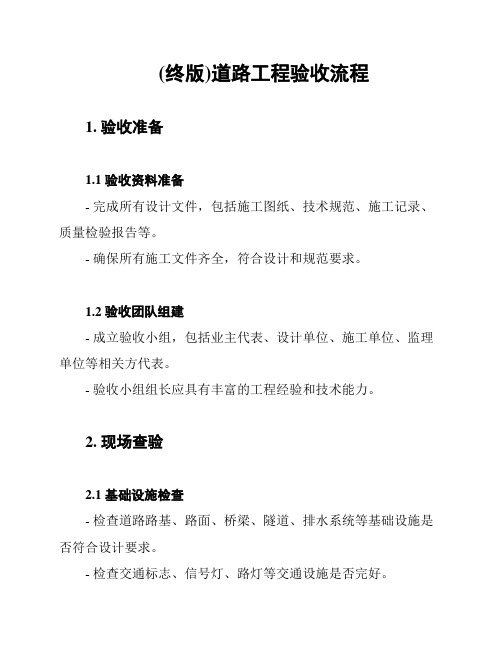 (终版)道路工程验收流程

1. 验收准备

1.1 验收资料准备

- 完成所有设计文件，包括施工图纸、技术规范、施工记录、质量检验报告等。

- 确保所有施工文件齐全，符合设计和规范要求。

1.2 验收团队组建

- 成立验收小组，包括业主代表、设计单位、施工单位、监理单位等相关方代表。

- 验收小组组长应具有丰富的工程经验和技术能力。

2. 现场查验

2.1 基础设施检查

- 检查道路路基、路面、桥梁、隧道、排水系统等基础设施是否符合设计要求。

- 检查交通标志、信号灯、路灯等交通设施是否完好。